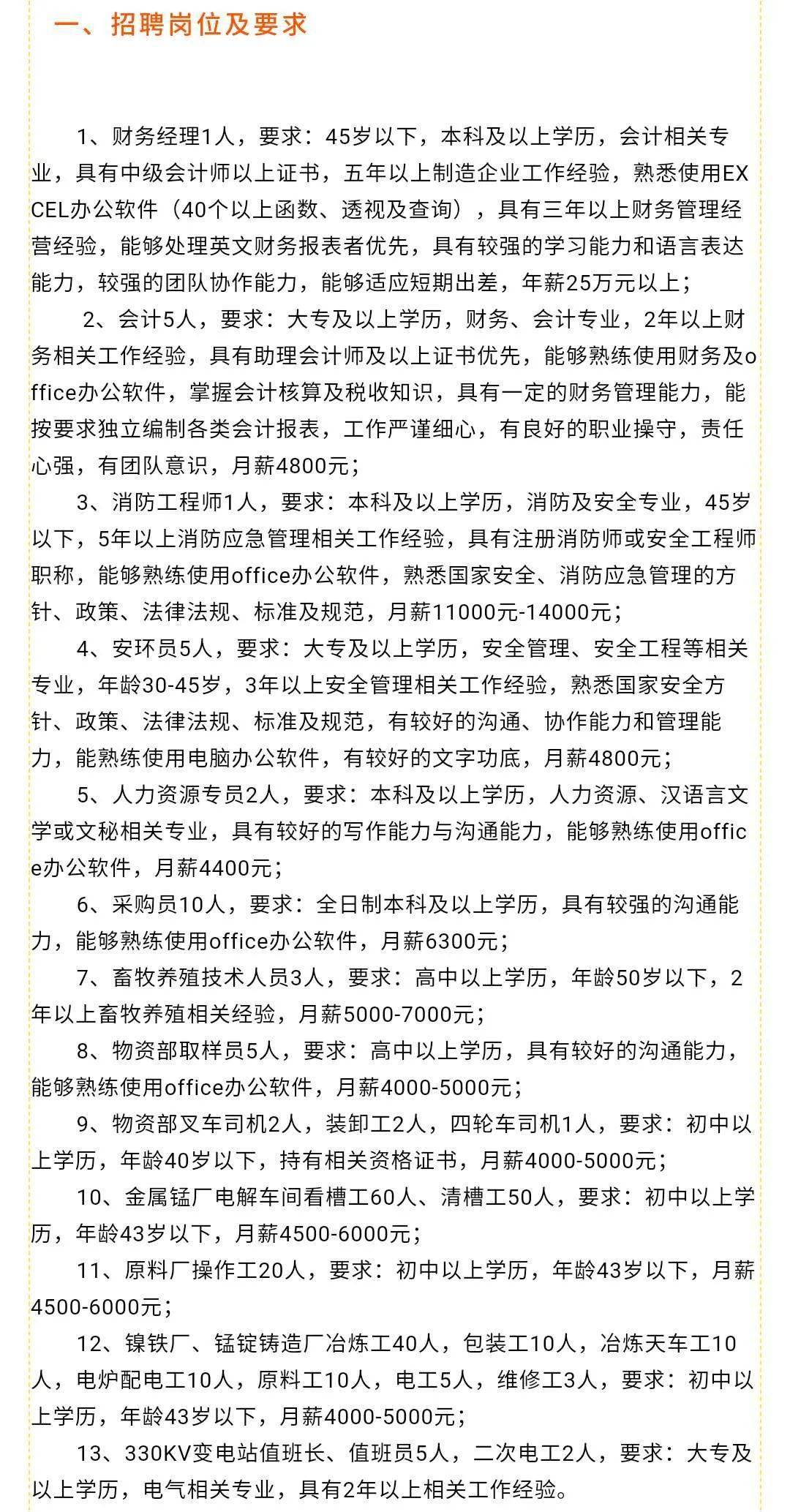 一、招聘岗位及要求

1、财务经理1人，要求：45岁以下，本科及以上学历，会计相关专业，具有中级会计师以上证书，五年以上制造企业工作经验，熟悉使用EXCEL办公软件（40个以上函数、透视及查询），具有三年以上财务管理经营经验，能够处理英文财务报表者优先，具有较强的学习能力和语言表达能力，较强的团队协作能力，能够适应短期出差，年薪25万元以上；

2、会计5人，要求：大专及以上学历，财务、会计专业，2年以上财务相关工作经验，具有助理会计师及以上证书优先，能够熟练使用财务及office办公软件，掌握会计核算及税收知识，具有一定的财务管理能力，能按要求独立编制各类会计报表，工作严谨细心，有良好的职业操守，责任心强，有团队意识，月薪4800元；

3、消防工程师1人，要求：本科及以上学历，消防及安全专业，45岁以下，5年以上消防应急管理相关工作经验，具有注册消防师或安全工程师职称，能够熟练使用office办公软件，熟悉国家安全、消防应急管理的方针、政策、法律法规、标准及规范，月薪11000元-14000元；

4、安环员5人，要求：大专及以上学历，安全管理、安全工程等相关专业，年龄30-45岁，3年以上安全管理相关工作经验，熟悉国家安全方针、政策、法律法规、标准及规范，有较好的沟通、协作能力和管理能力，能熟练使用电脑办公软件，有较好的文字功底，月薪4800元；

5、人力资源专员2人，要求：本科及以上学历，人力资源、汉语言文学或文秘相关专业，具有较好的写作能力与沟通能力，能够熟练使用office办公软件，月薪4400元；

6、采购员10人，要求：全日制本科及以上学历，具有较强的沟通能力，能够熟练使用office办公软件，月薪6300元；

7、畜牧养殖技术人员3人，要求：高中以上学历，年龄50岁以下，2年以上畜牧养殖相关经验，月薪5000-7000元；

8、物资部取样员5人，要求：高中以上学历，具有较好的沟通能力，能够熟练使用office办公软件，月薪4000-5000元；

9、物资部叉车司机2人，装卸工2人，四轮车司机1人，要求：初中以上学历，年龄40岁以下，持有相关资格证书，月薪4000-5000元；

10、金属锰厂电解车间看槽工60人、清槽工50人，要求：初中以上学历，年龄43岁以下，月薪4500-6000元；

11、原料厂操作工20人，要求：初中以上学历，年龄43岁以下，月薪4500-6000元；

12、镍铁厂、锰锭铸造厂冶炼工40人，包装工10人，冶炼天车工10人，电炉配电工10人，原料工10人，电工5人，维修工3人，要求：初中以上学历，年龄43岁以下，月薪4000-5000元；

13、330KV变电站值班长、值班员5人，二次电工2人，要求：大专及以上学历，电气相关专业，具有2年以上相关工作经验。